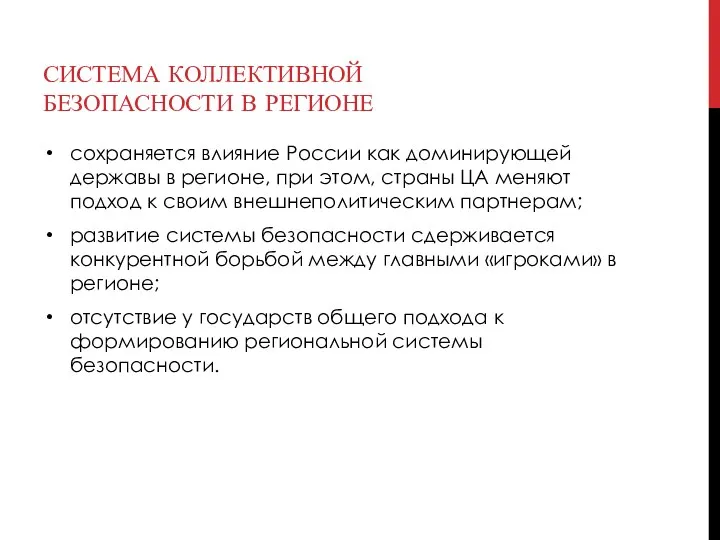 СИСТЕМА КОЛЛЕКТИВНОЙ БЕЗОПАСНОСТИ В РЕГИОНЕ

• сохраняется влияние России как доминирующей державы в регионе, при этом, страны ЦА меняют подход к своим внешнеполитическим партнерам;

• развитие системы безопасности сдерживается конкурентной борьбой между главными «игроками» в регионе;

• отсутствие у государств общего подхода к формированию региональной системы безопасности.